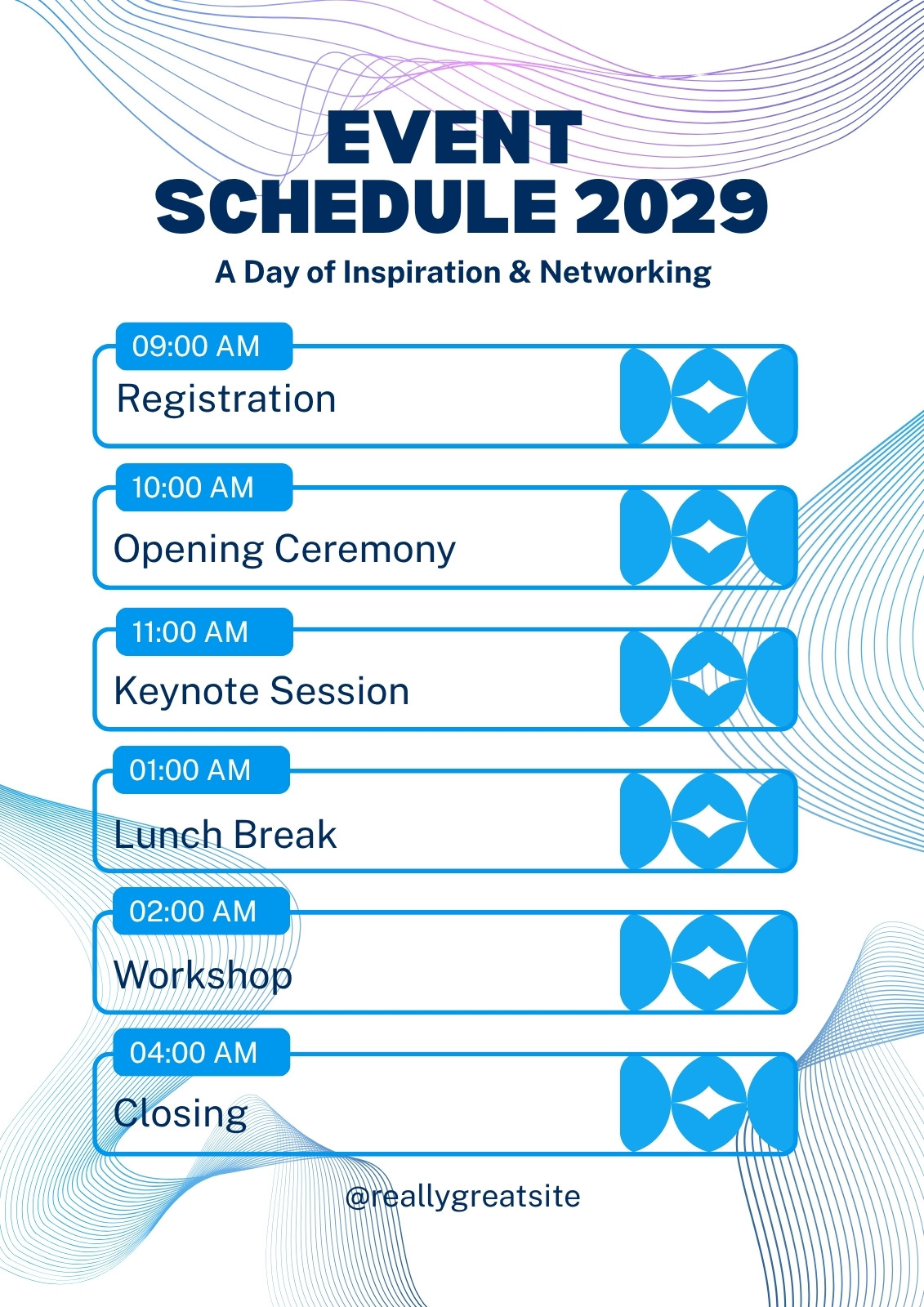 EVENT SCHEDULE 2029

A Day of Inspiration & Networking

09:00 AM
Registration

10:00 AM
Opening Ceremony

11:00 AM
Keynote Session

01:00 AM
Lunch Break

02:00 AM
Workshop

04:00 AM
Closing

@reallygreatsite